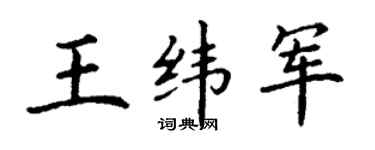 王纬军
词典网